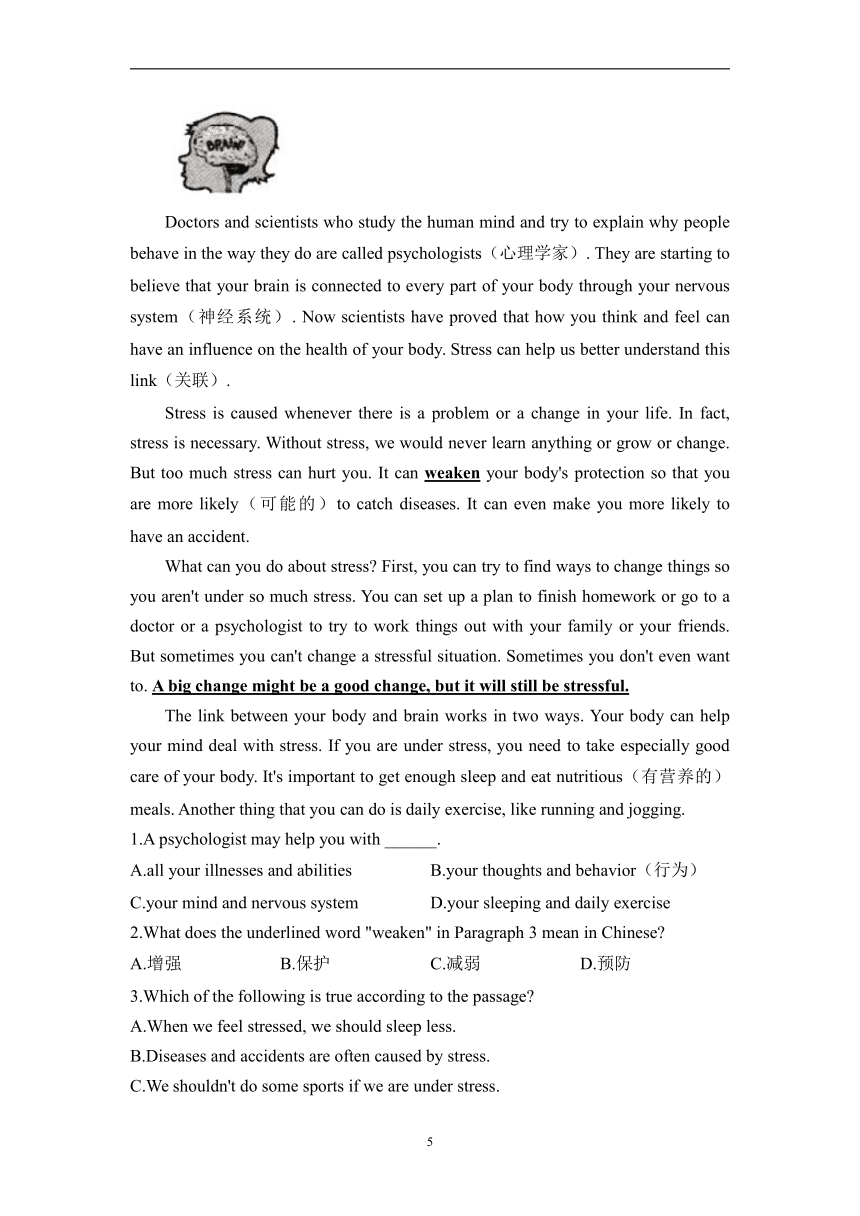 BRAIN

Doctors and scientists who study the human mind and try to explain why people behave in the way they do are called psychologists（心理学家）. They are starting to believe that your brain is connected to every part of your body through your nervous system（神经系统）. Now scientists have proved that how you think and feel can have an influence on the health of your body. Stress can help us better understand this link（关联）.

Stress is caused whenever there is a problem or a change in your life. In fact, stress is necessary. Without stress, we would never learn anything or grow or change. But too much stress can hurt you. It can weaken your body's protection so that you are more likely（可能的）to catch diseases. It can even make you more likely to have an accident.

What can you do about stress? First, you can try to find ways to change things so you aren't under so much stress. You can set up a plan to finish homework or go to a doctor or a psychologist to try to work things out with your family or your friends. But sometimes you can't change a stressful situation. Sometimes you don't even want to. A big change might be a good change, but it will still be stressful.

The link between your body and brain works in two ways. Your body can help your mind deal with stress. If you are under stress, you need to take especially good care of your body. It's important to get enough sleep and eat nutritious（有营养的）meals. Another thing that you can do is daily exercise, like running and jogging.

1.A psychologist may help you with ______.

A.all your illnesses and abilities B.your thoughts and behavior（行为）

C.your mind and nervous system D.your sleeping and daily exercise

2.What does the underlined word "weaken" in Paragraph 3 mean in Chinese?

A.增强 B.保护 C.减弱 D.预防

3.Which of the following is true according to the passage?

A.When we feel stressed, we should sleep less.

B.Diseases and accidents are often caused by stress.

C.We shouldn't do some sports if we are under stress.

5